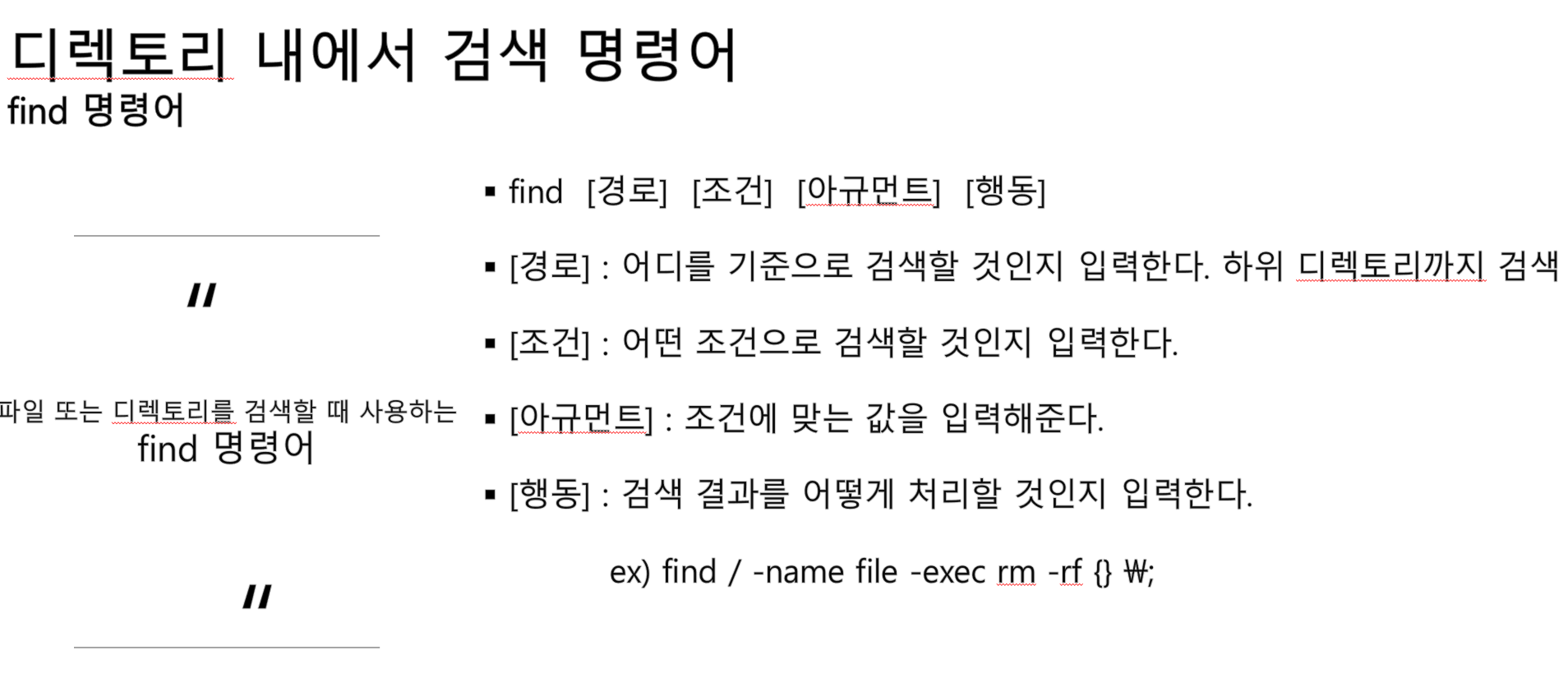 디렉토리 내에서 검색 명령어
find 명령어

"

파일 또는 디렉토리를 검색할 때 사용하는 find 명령어

"

▪ find [경로] [조건] [아규먼트] [행동]

▪ [경로] : 어디를 기준으로 검색할 것인지 입력한다. 하위 디렉토리까지 검색

▪ [조건] : 어떤 조건으로 검색할 것인지 입력한다.

▪ [아규먼트] : 조건에 맞는 값을 입력해준다.

▪ [행동] : 검색 결과를 어떻게 처리할 것인지 입력한다.

ex) find / -name file -exec rm -rf {} ₩;